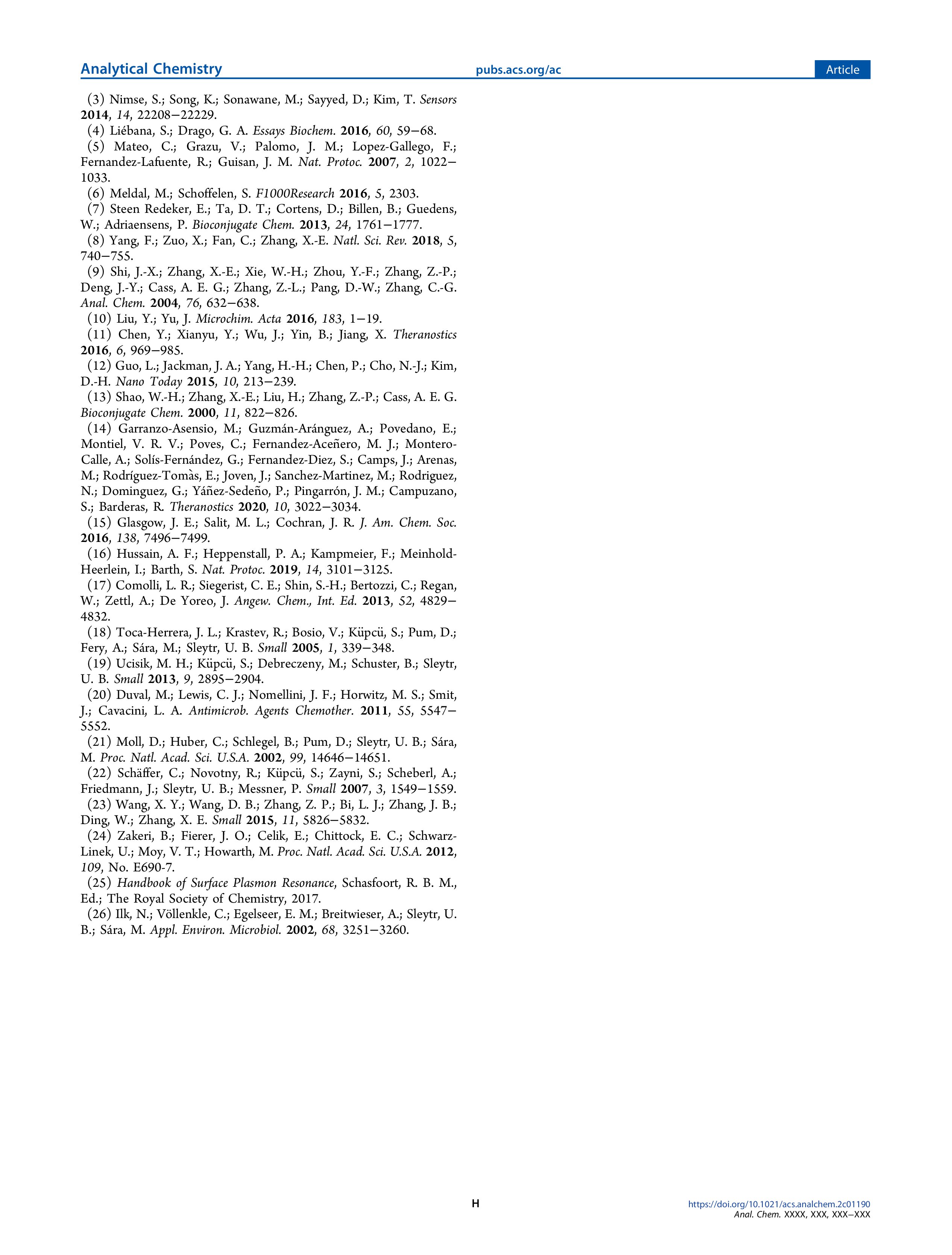 Analytical Chemistry pubs.acs.org/ac Article

(3) Nimse, S.; Song, K.; Sonawane, M.; Sayyed, D.; Kim, T. Sensors 2014, 14, 22208−22229.
(4) Liébana, S.; Drago, G. A. Essays Biochem. 2016, 60, 59−68.
(5) Mateo, C.; Grazu, V.; Palomo, J. M.; Lopez-Gallego, F.; Fernandez-Lafuente, R.; Guisan, J. M. Nat. Protoc. 2007, 2, 1022−1033.
(6) Meldal, M.; Schoffelen, S. F1000Research 2016, 5, 2303.
(7) Steen Redeker, E.; Ta, D. T.; Cortens, D.; Billen, B.; Guedens, W.; Adriaensens, P. Bioconjugate Chem. 2013, 24, 1761−1777.
(8) Yang, F.; Zuo, X.; Fan, C.; Zhang, X.-E. Natl. Sci. Rev. 2018, 5, 740−755.
(9) Shi, J.-X.; Zhang, X.-E.; Xie, W.-H.; Zhou, Y.-F.; Zhang, Z.-P.; Deng, J.-Y.; Cass, A. E. G.; Zhang, Z.-L.; Pang, D.-W.; Zhang, C.-G. Anal. Chem. 2004, 76, 632−638.
(10) Liu, Y.; Yu, J. Microchim. Acta 2016, 183, 1−19.
(11) Chen, Y.; Xianyu, Y.; Wu, J.; Yin, B.; Jiang, X. Theranostics 2016, 6, 969−985.
(12) Guo, L.; Jackman, J. A.; Yang, H.-H.; Chen, P.; Cho, N.-J.; Kim, D.-H. Nano Today 2015, 10, 213−239.
(13) Shao, W.-H.; Zhang, X.-E.; Liu, H.; Zhang, Z.-P.; Cass, A. E. G. Bioconjugate Chem. 2000, 11, 822−826.
(14) Garranzo-Asensio, M.; Guzmán-Aránguez, A.; Povedano, E.; Montiel, V. R. V.; Poves, C.; Fernandez-Aceñero, M. J.; Montero-Calle, A.; Solís-Fernández, G.; Fernandez-Diez, S.; Camps, J.; Arenas, M.; Rodríguez-Tomàs, E.; Joven, J.; Sanchez-Martinez, M.; Rodriguez, N.; Dominguez, G.; Yáñez-Sedeño, P.; Pingarrón, J. M.; Campuzano, S.; Barderas, R. Theranostics 2020, 10, 3022−3034.
(15) Glasgow, J. E.; Salit, M. L.; Cochran, J. R. J. Am. Chem. Soc. 2016, 138, 7496−7499.
(16) Hussain, A. F.; Heppenstall, P. A.; Kampmeier, F.; Meinhold-Heerlein, I.; Barth, S. Nat. Protoc. 2019, 14, 3101−3125.
(17) Comolli, L. R.; Siegerist, C. E.; Shin, S.-H.; Bertozzi, C.; Regan, W.; Zettl, A.; De Yoreo, J. Angew. Chem., Int. Ed. 2013, 52, 4829−4832.
(18) Toca-Herrera, J. L.; Krastev, R.; Bosio, V.; Küpcü, S.; Pum, D.; Fery, A.; Sára, M.; Sleytr, U. B. Small 2005, 1, 339−348.
(19) Ucisik, M. H.; Küpcü, S.; Debreczeny, M.; Schuster, B.; Sleytr, U. B. Small 2013, 9, 2895−2904.
(20) Duval, M.; Lewis, C. J.; Nomellini, J. F.; Horwitz, M. S.; Smit, J.; Cavacini, L. A. Antimicrob. Agents Chemother. 2011, 55, 5547−5552.
(21) Moll, D.; Huber, C.; Schlegel, B.; Pum, D.; Sleytr, U. B.; Sára, M. Proc. Natl. Acad. Sci. U.S.A. 2002, 99, 14646−14651.
(22) Schäffer, C.; Novotny, R.; Küpcü, S.; Zayni, S.; Scheberl, A.; Friedmann, J.; Sleytr, U. B.; Messner, P. Small 2007, 3, 1549−1559.
(23) Wang, X. Y.; Wang, D. B.; Zhang, Z. P.; Bi, L. J.; Zhang, J. B.; Ding, W.; Zhang, X. E. Small 2015, 11, 5826−5832.
(24) Zakeri, B.; Fierer, J. O.; Celik, E.; Chittock, E. C.; Schwarz-Linek, U.; Moy, V. T.; Howarth, M. Proc. Natl. Acad. Sci. U.S.A. 2012, 109, No. E690-7.
(25) Handbook of Surface Plasmon Resonance, Schasfoort, R. B. M., Ed.; The Royal Society of Chemistry, 2017.
(26) Ilk, N.; Völlenkle, C.; Egelseer, E. M.; Breitwieser, A.; Sleytr, U. B.; Sára, M. Appl. Environ. Microbiol. 2002, 68, 3251−3260.

H

https://doi.org/10.1021/acs.analchem.2c01190
Anal. Chem. XXXX, XXX, XXX−XXX